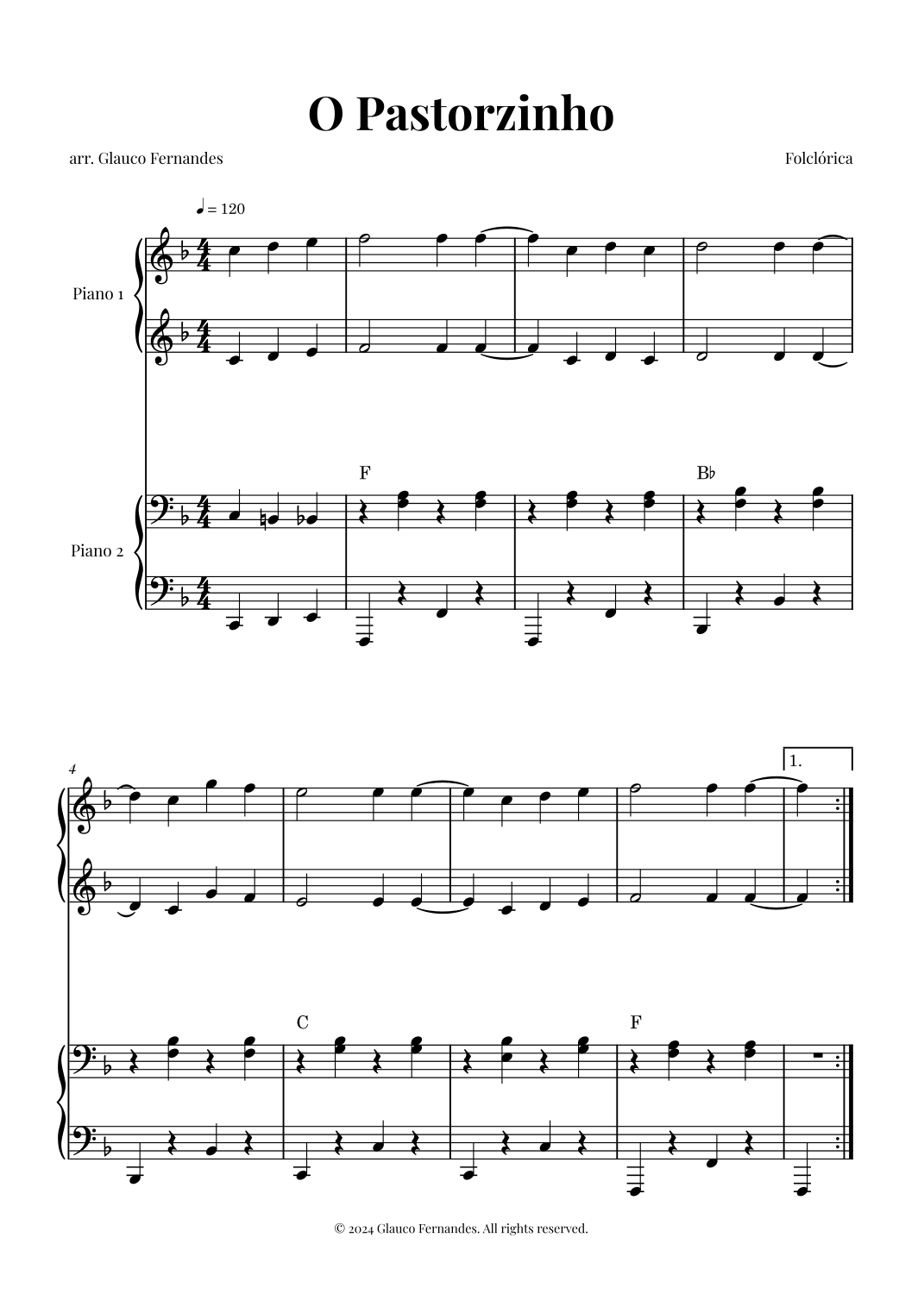 O Pastorzinho

arr. Glauco Fernandes

Folclórica

♩ = 120

Piano 1

Piano 2

F

B♭

4

1.

C

F

© 2024 Glauco Fernandes. All rights reserved.